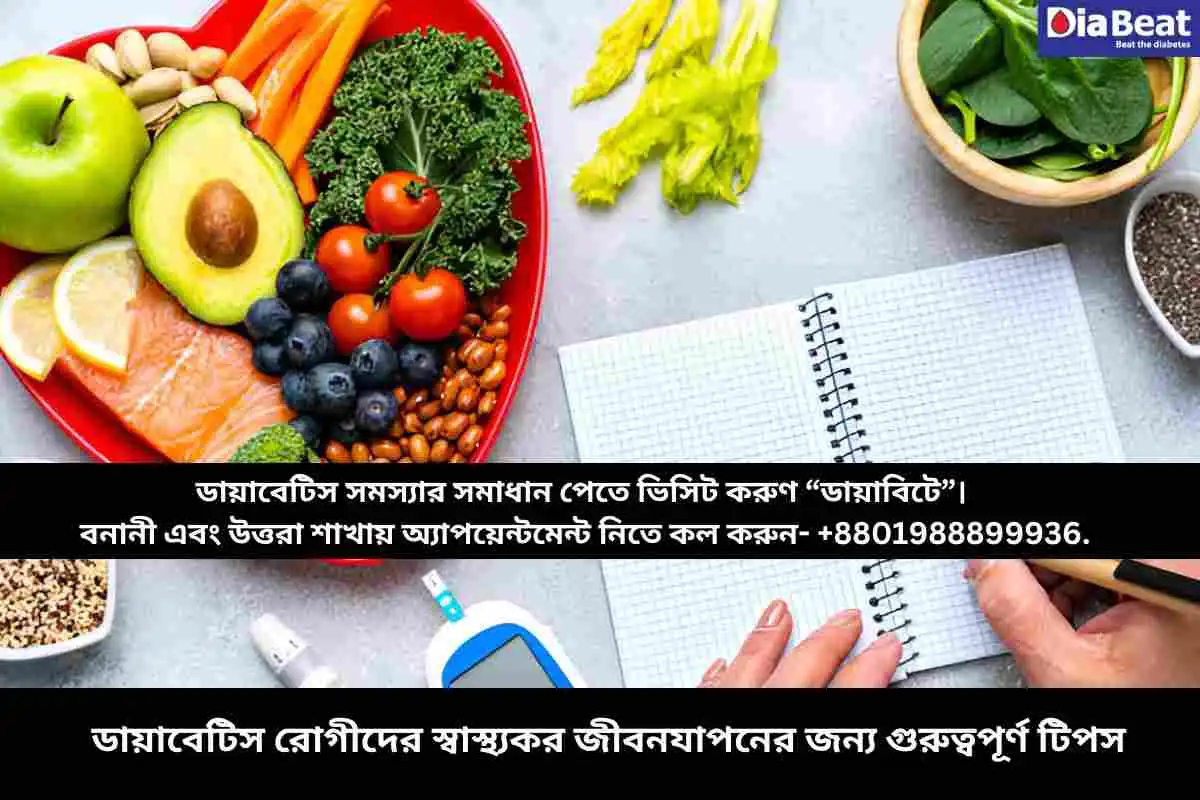 DiaBeat
Beat the diabetes

ডায়াবেটিস সমস্যার সমাধান পেতে ভিসিট করুণ “ডায়াবিটে”।
বনানী এবং উত্তরা শাখায় অ্যাপয়েন্টমেন্ট নিতে কল করুন- +8801988899936.

ডায়াবেটিস রোগীদের স্বাস্থ্যকর জীবনযাপনের জন্য গুরুত্বপূর্ণ টিপস